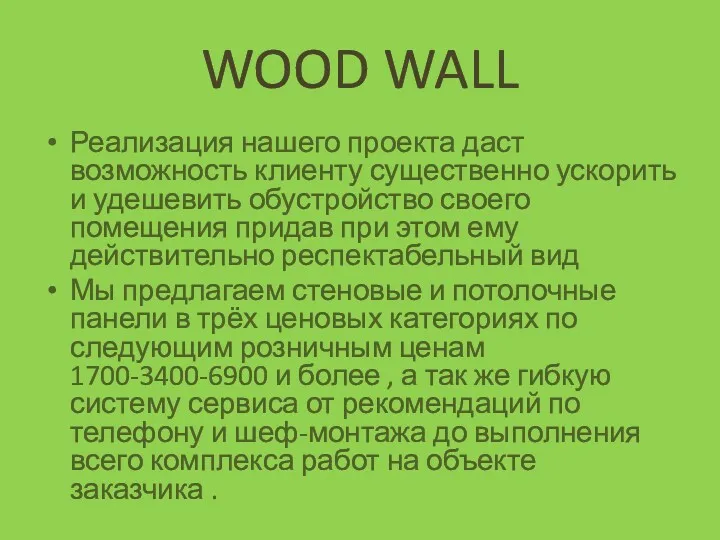 WOOD WALL

• Реализация нашего проекта даст возможность клиенту существенно ускорить и удешевить обустройство своего помещения придав при этом ему действительно респектабельный вид

• Мы предлагаем стеновые и потолочные панели в трёх ценовых категориях по следующим розничным ценам 1700-3400-6900 и более , а так же гибкую систему сервиса от рекомендаций по телефону и шеф-монтажа до выполнения всего комплекса работ на объекте заказчика .